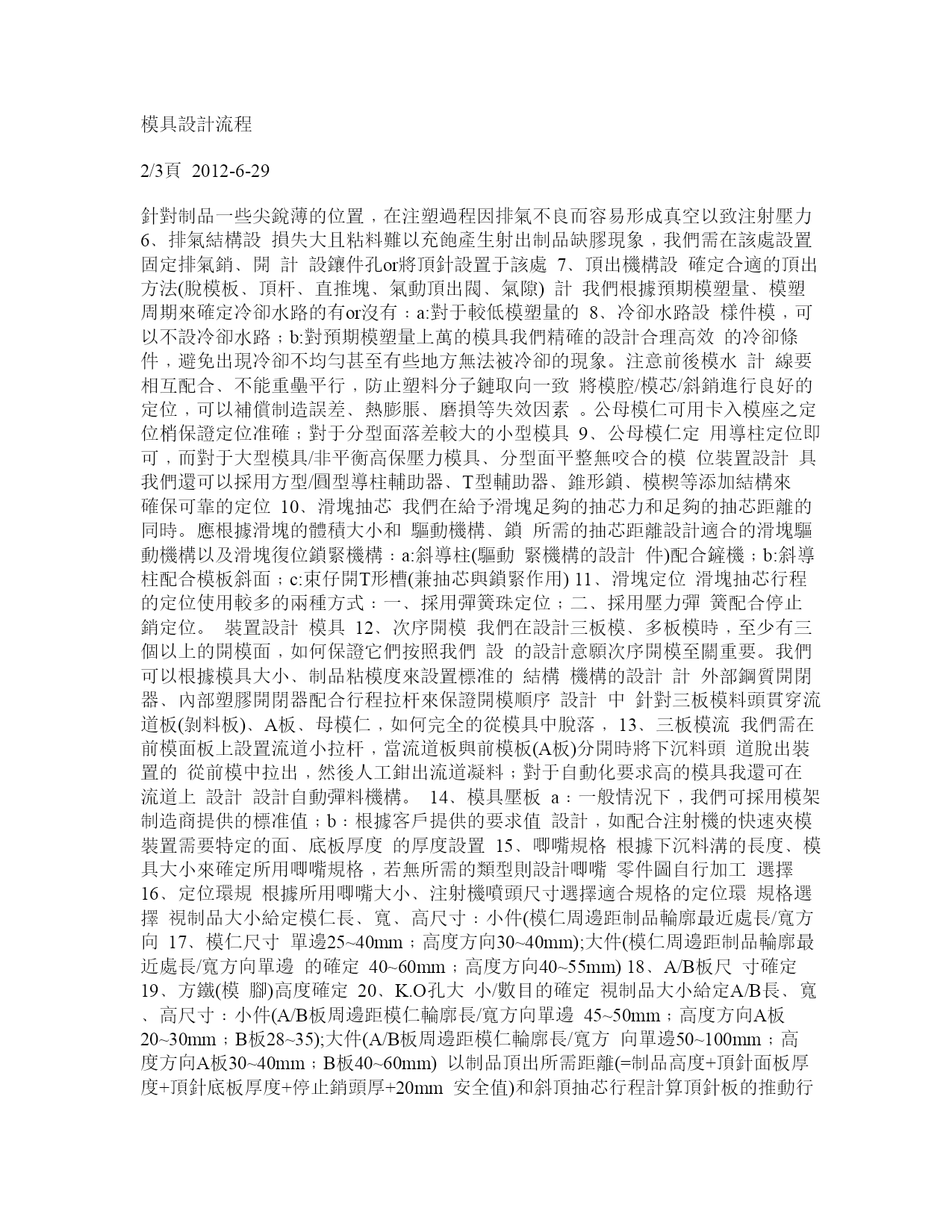 模具設計流程

2/3頁 2012-6-29

針對制品一些尖銳薄的位置，在注塑過程因排氣不良而容易形成真空以致注射壓力 6、排氣結構設 損失大且粘料難以充飽產生射出制品缺膠現象，我們需在該處設置固定排氣銷、開 計 設鑲件孔or將頂針設置于該處 7、頂出機構設 確定合適的頂出方法(脫模板、頂杆、直推塊、氣動頂出閥、氣隙) 計 我們根據預期模塑量、模塑周期來確定冷卻水路的有or沒有：a:對于較低模塑量的 8、冷卻水路設 樣件模，可以不設冷卻水路；b:對預期模塑量上萬的模具我們精確的設計合理高效 的冷卻條件，避免出現冷卻不均勻甚至有些地方無法被冷卻的現象。注意前後模水 計 線要相互配合、不能重疊平行，防止塑料分子鏈取向一致 將模腔/模芯/斜銷進行良好的定位，可以補償制造誤差、熱膨脹、磨損等失效因素 。公母模仁可用卡入模座之定位梢保證定位准確；對于分型面落差較大的小型模具 9、公母模仁定 用導柱定位即可，而對于大型模具/非平衡高保壓力模具、分型面平整無咬合的模 位裝置設計 具我們還可以採用方型/圓型導柱輔助器、T型輔助器、錐形鎖、模楔等添加結構來確保可靠的定位 10、滑塊抽芯 我們在給予滑塊足夠的抽芯力和足夠的抽芯距離的同時。應根據滑塊的體積大小和 驅動機構、鎖 所需的抽芯距離設計適合的滑塊驅動機構以及滑塊復位鎖緊機構：a:斜導柱(驅動 緊機構的設計 件)配合鏟機；b:斜導柱配合模板斜面；c:束仔開T形槽(兼抽芯與鎖緊作用) 11、滑塊定位 滑塊抽芯行程的定位使用較多的兩種方式：一、採用彈簧珠定位；二、採用壓力彈 簧配合停止銷定位。 裝置設計 模具 12、次序開模 我們在設計三板模、多板模時，至少有三個以上的開模面，如何保證它們按照我們 設 的設計意願次序開模至關重要。我們可以根據模具大小、制品粘模度來設置標准的 結構 機構的設計 計 外部鋼質開閉器、內部塑膠開閉器配合行程拉杆來保證開模順序 設計 中 針對三板模料頭貫穿流道板(剝料板)、A板、母模仁，如何完全的從模具中脫落， 13、三板模流 我們需在前模面板上設置流道小拉杆，當流道板與前模板(A板)分開時將下沉料頭 道脫出裝置的 從前模中拉出，然後人工鉗出流道凝料；對于自動化要求高的模具我還可在流道上 設計 設計自動彈料機構。 14、模具壓板 a：一般情況下，我們可採用模架制造商提供的標准值；b：根據客戶提供的要求值 設計，如配合注射機的快速夾模裝置需要特定的面、底板厚度 的厚度設置 15、唧嘴規格 根據下沉料溝的長度、模具大小來確定所用唧嘴規格，若無所需的類型則設計唧嘴 零件圖自行加工 選擇 16、定位環規 根據所用唧嘴大小、注射機噴頭尺寸選擇適合規格的定位環 規格選擇 視制品大小給定模仁長、寬、高尺寸：小件(模仁周邊距制品輪廓最近處長/寬方向 17、模仁尺寸 單邊25~40mm；高度方向30~40mm);大件(模仁周邊距制品輪廓最近處長/寬方向單邊 的確定 40~60mm；高度方向40~55mm) 18、A/B板尺 寸確定 19、方鐵(模 腳)高度確定 20、K.O孔大 小/數目的確定 視制品大小給定A/B長、寬、高尺寸：小件(A/B板周邊距模仁輪廓長/寬方向單邊 45~50mm；高度方向A板20~30mm；B板28~35);大件(A/B板周邊距模仁輪廓長/寬方 向單邊50~100mm；高度方向A板30~40mm；B板40~60mm) 以制品頂出所需距離(=制品高度+頂針面板厚度+頂針底板厚度+停止銷頭厚+20mm 安全值)和斜頂抽芯行程計算頂針板的推動行